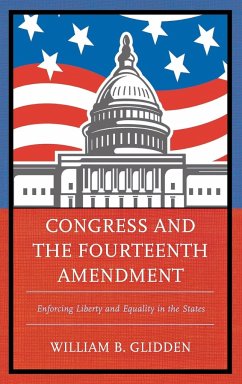 CONGRESS AND THE FOURTEENTH AMENDMENT

Enforcing Liberty and Equality in the States

WILLIAM B. GLIDDEN